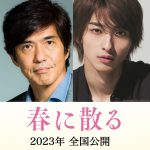 春に散る

2023年 全国公開